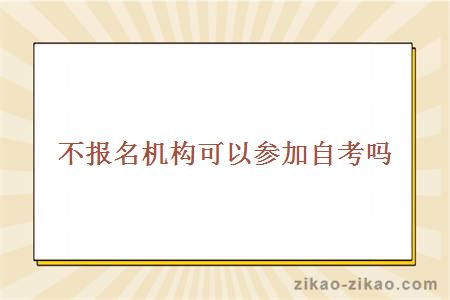 不报名机构可以参加自考吗

zikao-zikao.com